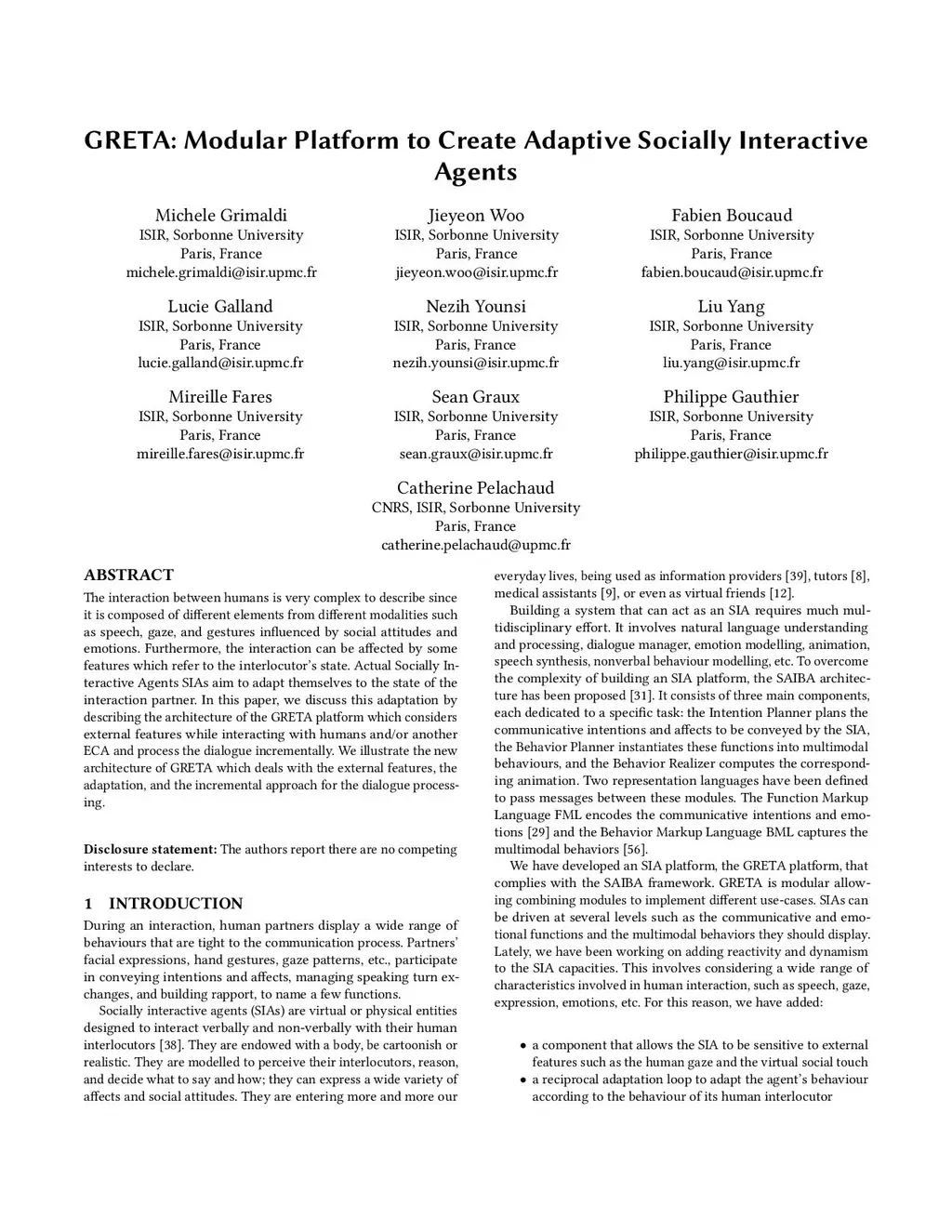 GRETA: Modular Platform to Create Adaptive Socially Interactive Agents

Michele Grimaldi
ISIR, Sorbonne University
Paris, France
michele.grimaldi@isir.upmc.fr

Jieyeon Woo
ISIR, Sorbonne University
Paris, France
jieyeon.woo@isir.upmc.fr

Fabien Boucaud
ISIR, Sorbonne University
Paris, France
fabien.boucaud@isir.upmc.fr

Lucie Galland
ISIR, Sorbonne University
Paris, France
lucie.galland@isir.upmc.fr

Nezih Younsi
ISIR, Sorbonne University
Paris, France
nezih.younsi@isir.upmc.fr

Liu Yang
ISIR, Sorbonne University
Paris, France
liu.yang@isir.upmc.fr

Mireille Fares
ISIR, Sorbonne University
Paris, France
mireille.fares@isir.upmc.fr

Sean Graux
ISIR, Sorbonne University
Paris, France
sean.graux@isir.upmc.fr

Philippe Gauthier
ISIR, Sorbonne University
Paris, France
philippe.gauthier@isir.upmc.fr

Catherine Pelachaud
CNRS, ISIR, Sorbonne University
Paris, France
catherine.pelachaud@upmc.fr

ABSTRACT
The interaction between humans is very complex to describe since it is composed of different elements from different modalities such as speech, gaze, and gestures influenced by social attitudes and emotions. Furthermore, the interaction can be affected by some features which refer to the interlocutor's state. Actual Socially Interactive Agents SIAs aim to adapt themselves to the state of the interaction partner. In this paper, we discuss this adaptation by describing the architecture of the GRETA platform which considers external features while interacting with humans and/or another ECA and process the dialogue incrementally. We illustrate the new architecture of GRETA which deals with the external features, the adaptation, and the incremental approach for the dialogue processing.

Disclosure statement: The authors report there are no competing interests to declare.

1 INTRODUCTION
During an interaction, human partners display a wide range of behaviours that are tight to the communication process. Partners' facial expressions, hand gestures, gaze patterns, etc., participate in conveying intentions and affects, managing speaking turn exchanges, and building rapport, to name a few functions.

Socially interactive agents (SIAs) are virtual or physical entities designed to interact verbally and non-verbally with their human interlocutors [38]. They are endowed with a body, be cartoonish or realistic. They are modelled to perceive their interlocutors, reason, and decide what to say and how; they can express a wide variety of affects and social attitudes. They are entering more and more our everyday lives, being used as information providers [39], tutors [8], medical assistants [9], or even as virtual friends [12].

Building a system that can act as an SIA requires much multidisciplinary effort. It involves natural language understanding and processing, dialogue manager, emotion modelling, animation, speech synthesis, nonverbal behaviour modelling, etc. To overcome the complexity of building an SIA platform, the SAIBA architecture has been proposed [31]. It consists of three main components, each dedicated to a specific task: the Intention Planner plans the communicative intentions and affects to be conveyed by the SIA, the Behavior Planner instantiates these functions into multimodal behaviours, and the Behavior Realizer computes the corresponding animation. Two representation languages have been defined to pass messages between these modules. The Function Markup Language FML encodes the communicative intentions and emotions [29] and the Behavior Markup Language BML captures the multimodal behaviors [56].

We have developed an SIA platform, the GRETA platform, that complies with the SAIBA framework. GRETA is modular allowing combining modules to implement different use-cases. SIAs can be driven at several levels such as the communicative and emotional functions and the multimodal behaviors they should display. Lately, we have been working on adding reactivity and dynamism to the SIA capacities. This involves considering a wide range of characteristics involved in human interaction, such as speech, gaze, expression, emotions, etc. For this reason, we have added:

• a component that allows the SIA to be sensitive to external features such as the human gaze and the virtual social touch
• a reciprocal adaptation loop to adapt the agent's behaviour according to the behaviour of its human interlocutor